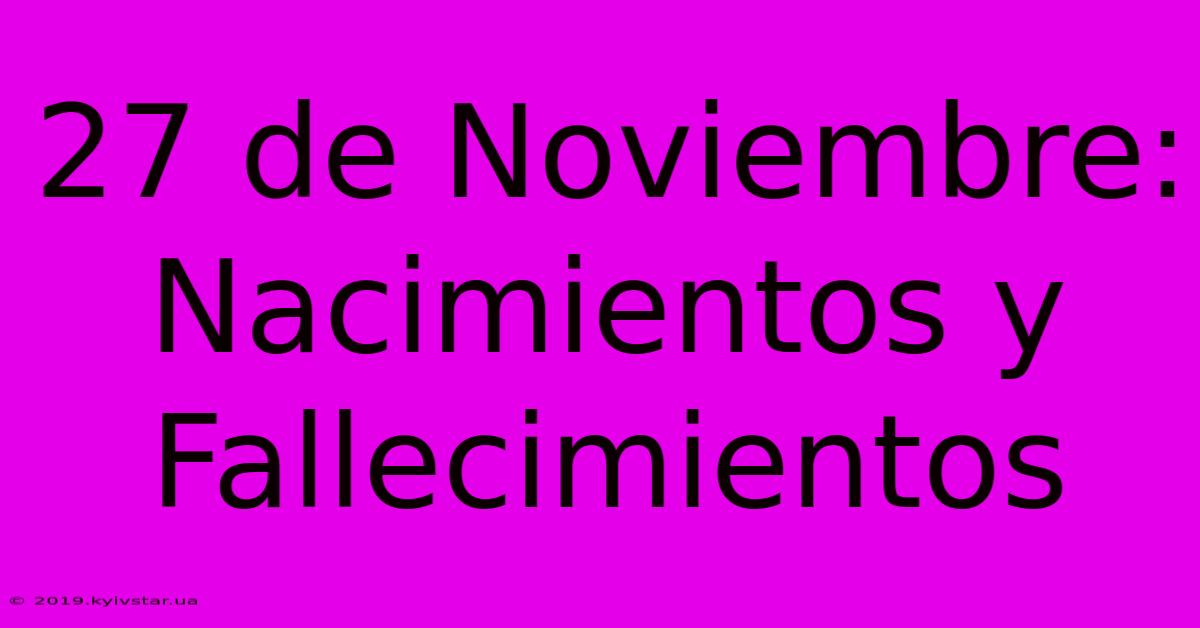 27 de Noviembre: Nacimientos y Fallecimientos

© 2019.kyivstar.ua